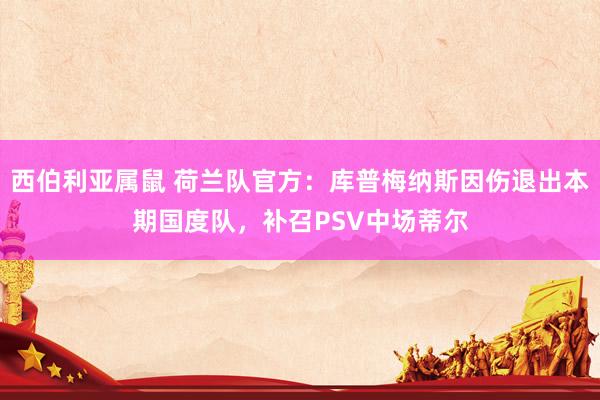 西伯利亚属鼠 荷兰队官方：库普梅纳斯因伤退出本期国度队，补召PSV中场蒂尔